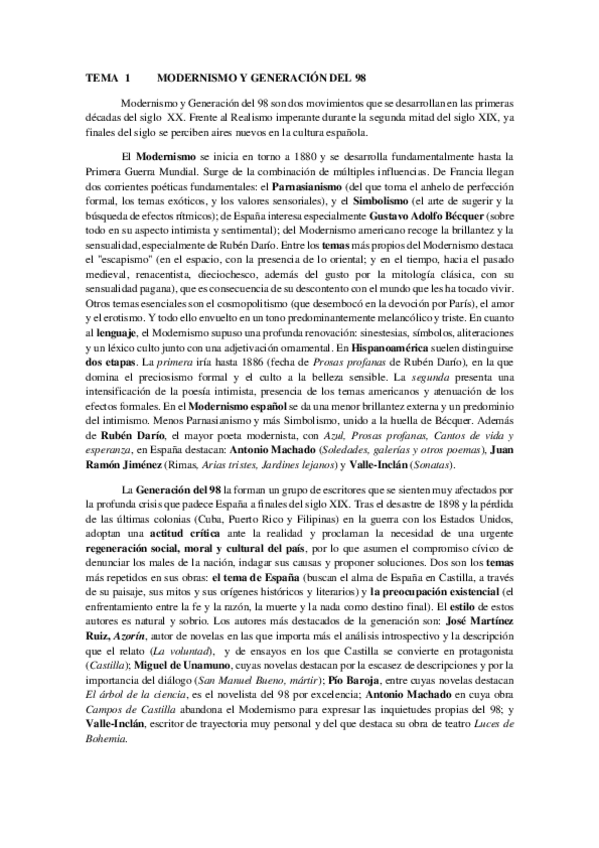 TEMA 1 MODERNISMO Y GENERACIÓN DEL 98

Modernismo y Generación del 98 son dos movimientos que se desarrollan en las primeras décadas del siglo XX. Frente al Realismo imperante durante la segunda mitad del siglo XIX, ya finales del siglo se perciben aires nuevos en la cultura española.

El Modernismo se inicia en torno a 1880 y se desarrolla fundamentalmente hasta la Primera Guerra Mundial. Surge de la combinación de múltiples influencias. De Francia llegan dos corrientes poéticas fundamentales: el Parnasianismo (del que toma el anhelo de perfección formal, los temas exóticos, y los valores sensoriales), y el Simbolismo (el arte de sugerir y la búsqueda de efectos rítmicos); de España interesa especialmente Gustavo Adolfo Bécquer (sobre todo en su aspecto intimista y sentimental); del Modernismo americano recoge la brillantez y la sensualidad, especialmente de Rubén Darío. Entre los temas más propios del Modernismo destaca el "escapismo" (en el espacio, con la presencia de lo oriental; y en el tiempo, hacia el pasado medieval, renacentista, dieciochesco, además del gusto por la mitología clásica, con su sensualidad pagana), que es consecuencia de su descontento con el mundo que les ha tocado vivir. Otros temas esenciales son el cosmopolitismo (que desembocó en la devoción por París), el amor y el erotismo. Y todo ello envuelto en un tono predominantemente melancólico y triste. En cuanto al lenguaje, el Modernismo supuso una profunda renovación: sinestesias, símbolos, aliteraciones y un léxico culto junto con una adjetivación ornamental. En Hispanoamérica suelen distinguirse dos etapas. La primera iría hasta 1886 (fecha de Prosas profanas de Rubén Darío), en la que domina el preciosismo formal y el culto a la belleza sensible. La segunda presenta una intensificación de la poesía intimista, presencia de los temas americanos y atenuación de los efectos formales. En el Modernismo español se da una menor brillantez externa y un predominio del intimismo. Menos Parnasianismo y más Simbolismo, unido a la huella de Bécquer. Además de Rubén Darío, el mayor poeta modernista, con Azul, Prosas profanas, Cantos de vida y esperanza, en España destacan: Antonio Machado (Soledades, galerías y otros poemas), Juan Ramón Jiménez (Rimas, Arias tristes, Jardines lejanos) y Valle-Inclán (Sonatas).

La Generación del 98 la forman un grupo de escritores que se sienten muy afectados por la profunda crisis que padece España a finales del siglo XIX. Tras el desastre de 1898 y la pérdida de las últimas colonias (Cuba, Puerto Rico y Filipinas) en la guerra con los Estados Unidos, adoptan una actitud crítica ante la realidad y proclaman la necesidad de una urgente regeneración social, moral y cultural del país, por lo que asumen el compromiso cívico de denunciar los males de la nación, indagar sus causas y proponer soluciones. Dos son los temas más repetidos en sus obras: el tema de España (buscan el alma de España en Castilla, a través de su paisaje, sus mitos y sus orígenes históricos y literarios) y la preocupación existencial (el enfrentamiento entre la fe y la razón, la muerte y la nada como destino final). El estilo de estos autores es natural y sobrio. Los autores más destacados de la generación son: José Martínez Ruiz, Azorín, autor de novelas en las que importa más el análisis introspectivo y la descripción que el relato (La voluntad), y de ensayos en los que Castilla se convierte en protagonista (Castilla); Miguel de Unamuno, cuyas novelas destacan por la escasez de descripciones y por la importancia del diálogo (San Manuel Bueno, mártir); Pío Baroja, entre cuyas novelas destacan El árbol de la ciencia, es el novelista del 98 por excelencia; Antonio Machado en cuya obra Campos de Castilla abandona el Modernismo para expresar las inquietudes propias del 98; y Valle-Inclán, escritor de trayectoria muy personal y del que destaca su obra de teatro Luces de Bohemia.